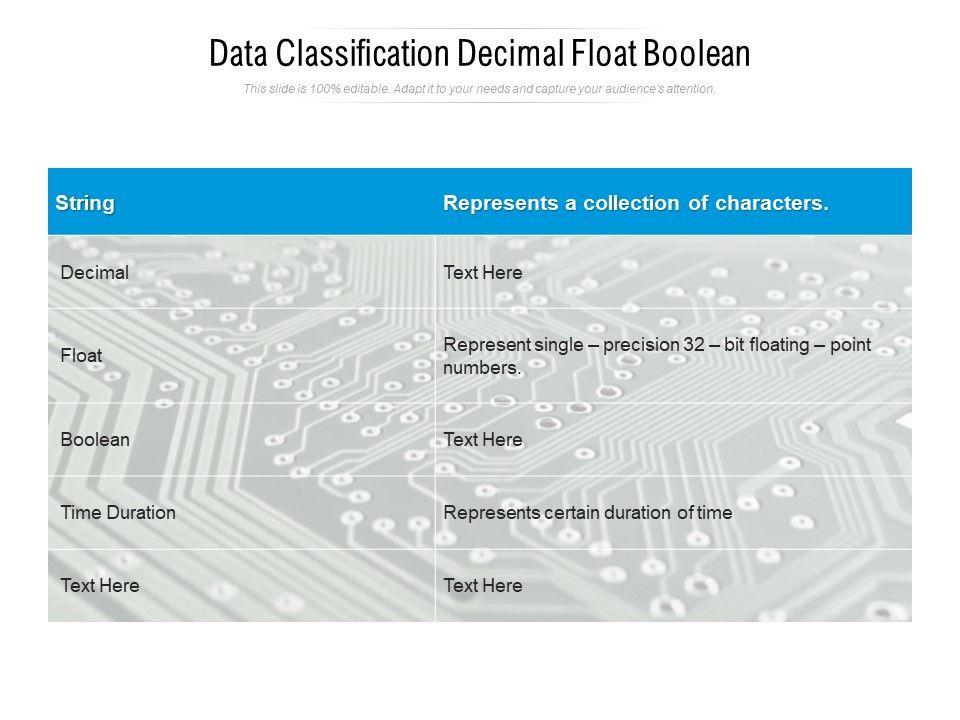 Data Classification Decimal Float Boolean

This slide is 100% editable. Adapt it to your needs and capture your audience's attention.

| String | Represents a collection of characters. |
|---|---|
| Decimal | Text Here |
| Float | Represent single – precision 32 – bit floating – point numbers. |
| Boolean | Text Here |
| Time Duration | Represents certain duration of time |
| Text Here | Text Here |